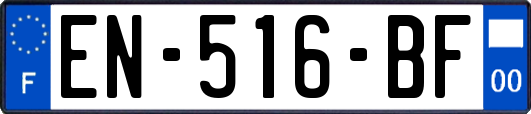 F
EN-516-BF
00